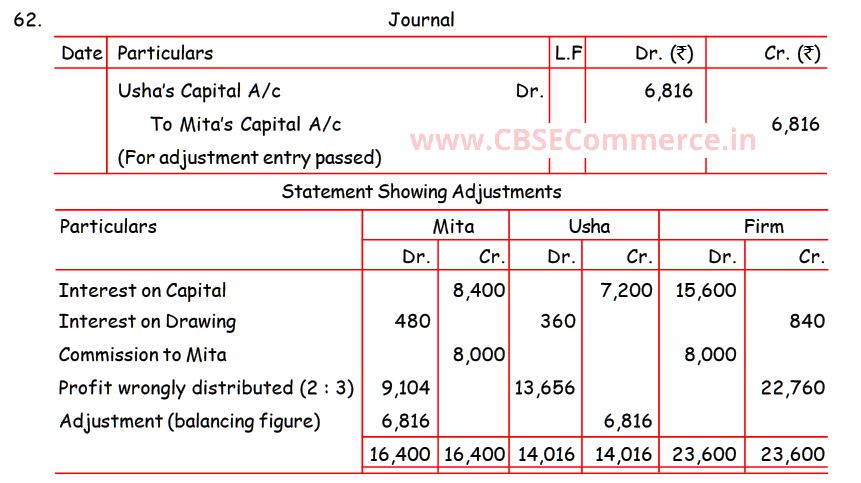 62. Journal

| Date | Particulars | L.F | Dr. (₹) | Cr. (₹) |
|---|---|---|---|---|
| | Usha's Capital A/c Dr. | | 6,816 | |
| | To Mita's Capital A/c | | | 6,816 |
| | (For adjustment entry passed) | | | |

www.CBSECommerce.in

Statement Showing Adjustments

| Particulars | Mita Dr. | Mita Cr. | Usha Dr. | Usha Cr. | Firm Dr. | Firm Cr. |
|---|---|---|---|---|---|---|
| Interest on Capital | | 8,400 | | 7,200 | 15,600 | |
| Interest on Drawing | 480 | | 360 | | | 840 |
| Commission to Mita | | 8,000 | | | 8,000 | |
| Profit wrongly distributed (2 : 3) | 9,104 | | 13,656 | | | 22,760 |
| Adjustment (balancing figure) | 6,816 | | | 6,816 | | |
| | 16,400 | 16,400 | 14,016 | 14,016 | 23,600 | 23,600 |